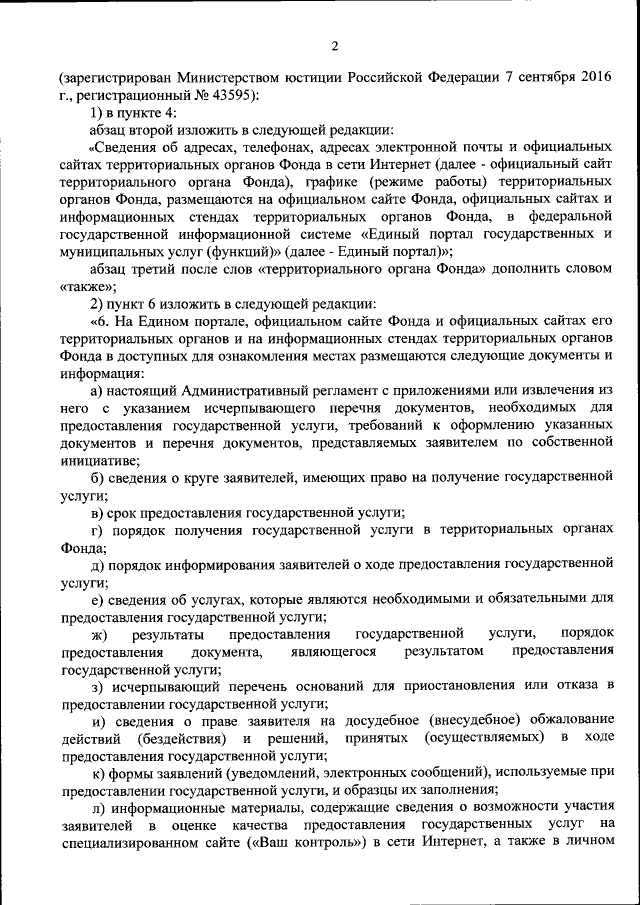 2

(зарегистрирован Министерством юстиции Российской Федерации 7 сентября 2016 г., регистрационный № 43595):

1) в пункте 4:

абзац второй изложить в следующей редакции:

«Сведения об адресах, телефонах, адресах электронной почты и официальных сайтах территориальных органов Фонда в сети Интернет (далее - официальный сайт территориального органа Фонда), графике (режиме работы) территориальных органов Фонда, размещаются на официальном сайте Фонда, официальных сайтах и информационных стендах территориальных органов Фонда, в федеральной государственной информационной системе «Единый портал государственных и муниципальных услуг (функций)» (далее - Единый портал)»;

абзац третий после слов «территориального органа Фонда» дополнить словом «также»;

2) пункт 6 изложить в следующей редакции:

«6. На Едином портале, официальном сайте Фонда и официальных сайтах его территориальных органов и на информационных стендах территориальных органов Фонда в доступных для ознакомления местах размещаются следующие документы и информация:

а) настоящий Административный регламент с приложениями или извлечения из него с указанием исчерпывающего перечня документов, необходимых для предоставления государственной услуги, требований к оформлению указанных документов и перечня документов, представляемых заявителем по собственной инициативе;

б) сведения о круге заявителей, имеющих право на получение государственной услуги;

в) срок предоставления государственной услуги;

г) порядок получения государственной услуги в территориальных органах Фонда;

д) порядок информирования заявителей о ходе предоставления государственной услуги;

е) сведения об услугах, которые являются необходимыми и обязательными для предоставления государственной услуги;

ж) результаты предоставления государственной услуги, порядок предоставления документа, являющегося результатом предоставления государственной услуги;

з) исчерпывающий перечень оснований для приостановления или отказа в предоставлении государственной услуги;

и) сведения о праве заявителя на досудебное (внесудебное) обжалование действий (бездействия) и решений, принятых (осуществляемых) в ходе предоставления государственной услуги;

к) формы заявлений (уведомлений, электронных сообщений), используемые при предоставлении государственной услуги, и образцы их заполнения;

л) информационные материалы, содержащие сведения о возможности участия заявителей в оценке качества предоставления государственных услуг на специализированном сайте («Ваш контроль») в сети Интернет, а также в личном